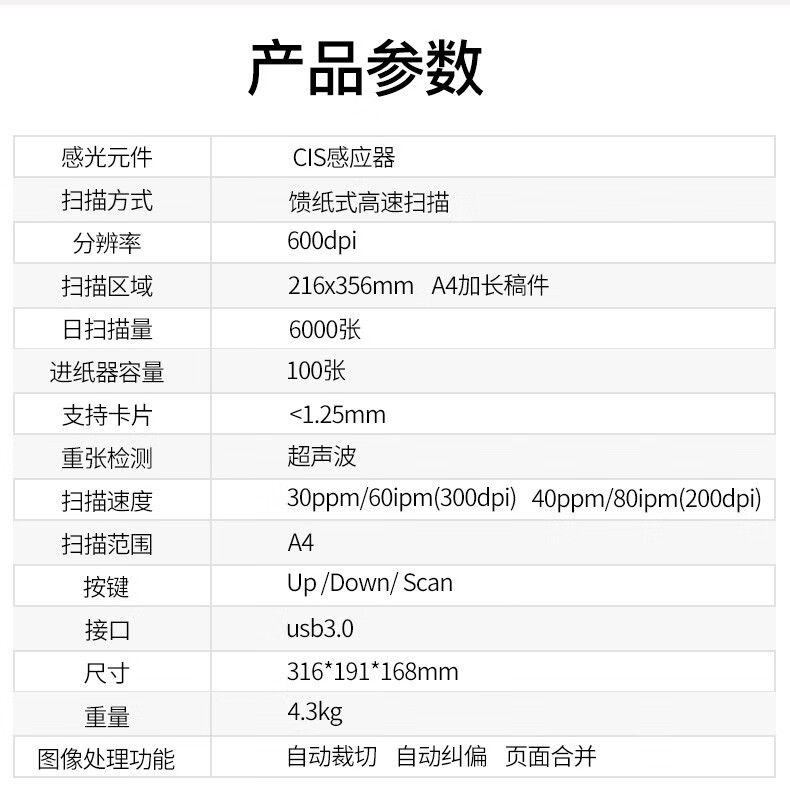 产品参数

| 感光元件 | CIS感应器 |
|---|---|
| 扫描方式 | 馈纸式高速扫描 |
| 分辨率 | 600dpi |
| 扫描区域 | 216x356mm A4加长稿件 |
| 日扫描量 | 6000张 |
| 进纸器容量 | 100张 |
| 支持卡片 | <1.25mm |
| 重张检测 | 超声波 |
| 扫描速度 | 30ppm/60ipm(300dpi) 40ppm/80ipm(200dpi) |
| 扫描范围 | A4 |
| 按键 | Up /Down/ Scan |
| 接口 | usb3.0 |
| 尺寸 | 316*191*168mm |
| 重量 | 4.3kg |
| 图像处理功能 | 自动裁切 自动纠偏 页面合并 |